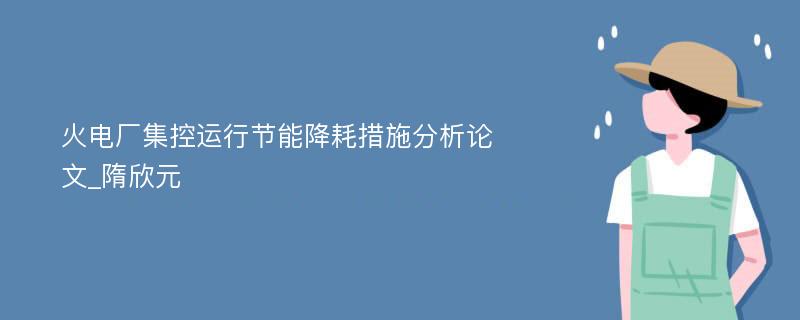 火电厂集控运行节能降耗措施分析论文_隋欣元